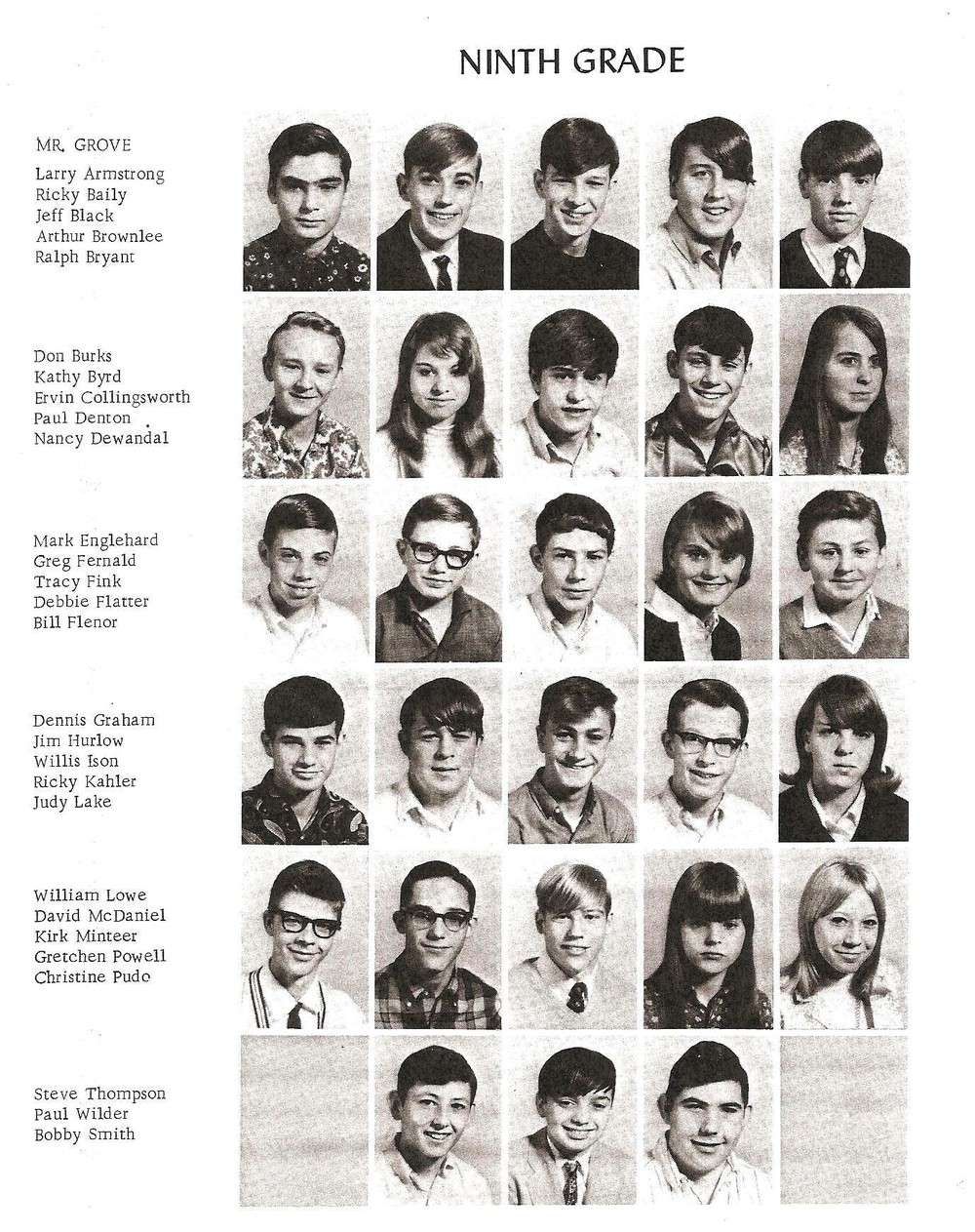 NINTH GRADE

MR. GROVE
Larry Armstrong
Ricky Baily
Jeff Black
Arthur Brownlee
Ralph Bryant

Don Burks
Kathy Byrd
Ervin Collingsworth
Paul Denton
Nancy Dewandal

Mark Englehard
Greg Fernald
Tracy Fink
Debbie Flatter
Bill Flenor

Dennis Graham
Jim Hurlow
Willis Ison
Ricky Kahler
Judy Lake

William Lowe
David McDaniel
Kirk Minteer
Gretchen Powell
Christine Pudo

Steve Thompson
Paul Wilder
Bobby Smith